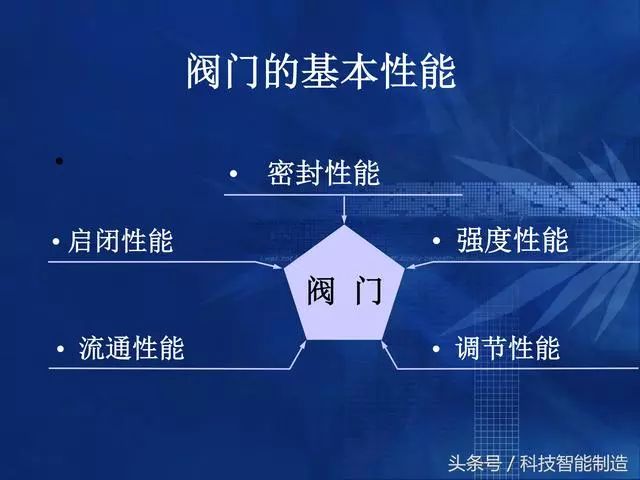 阀门的基本性能

•

• 密封性能

• 启闭性能

• 强度性能

阀 门

• 流通性能

• 调节性能

头条号 / 科技智能制造